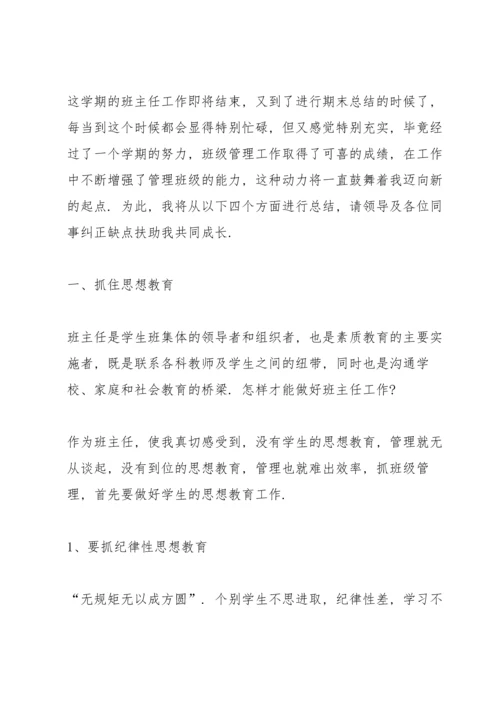 这学期的班主任工作即将结束，又到了进行期末总结的时候了，每当到这个时候都会显得特别忙碌，但又感觉特别充实，毕竟经过了一个学期的努力，班级管理工作取得了可喜的成绩，在工作中不断增强了管理班级的能力，这种动力将一直鼓舞着我迈向新的起点．为此，我将从以下四个方面进行总结，请领导及各位同事纠正缺点扶助我共同成长．

一、抓住思想教育

班主任是学生班集体的领导者和组织者，也是素质教育的主要实施者，既是联系各科教师及学生之间的纽带，同时也是沟通学校、家庭和社会教育的桥梁．怎样才能做好班主任工作?

作为班主任，使我真切感受到，没有学生的思想教育，管理就无从谈起，没有到位的思想教育，管理也就难出效率，抓班级管理，首先要做好学生的思想教育工作．

1、要抓纪律性思想教育

“无规矩无以成方圆”．个别学生不思进取，纪律性差，学习不